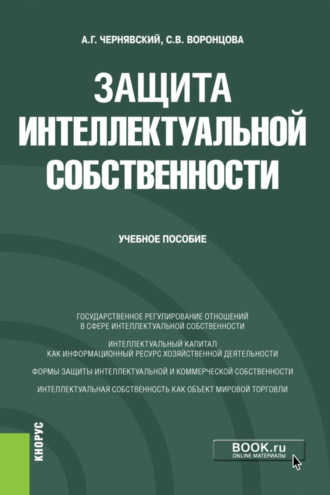 А.Г. ЧЕРНЯВСКИЙ, С.В. ВОРОНЦОВА

ЗАЩИТА ИНТЕЛЛЕКТУАЛЬНОЙ СОБСТВЕННОСТИ

УЧЕБНОЕ ПОСОБИЕ

ГОСУДАРСТВЕННОЕ РЕГУЛИРОВАНИЕ ОТНОШЕНИЙ В СФЕРЕ ИНТЕЛЛЕКТУАЛЬНОЙ СОБСТВЕННОСТИ

ИНТЕЛЛЕКТУАЛЬНЫЙ КАПИТАЛ КАК ИНФОРМАЦИОННЫЙ РЕСУРС ХОЗЯЙСТВЕННОЙ ДЕЯТЕЛЬНОСТИ

ФОРМЫ ЗАЩИТЫ ИНТЕЛЛЕКТУАЛЬНОЙ И КОММЕРЧЕСКОЙ СОБСТВЕННОСТИ

ИНТЕЛЛЕКТУАЛЬНАЯ СОБСТВЕННОСТЬ КАК ОБЪЕКТ МИРОВОЙ ТОРГОВЛИ

КНОРУС

BOOK.ru
ONLINE МАТЕРИАЛЫ